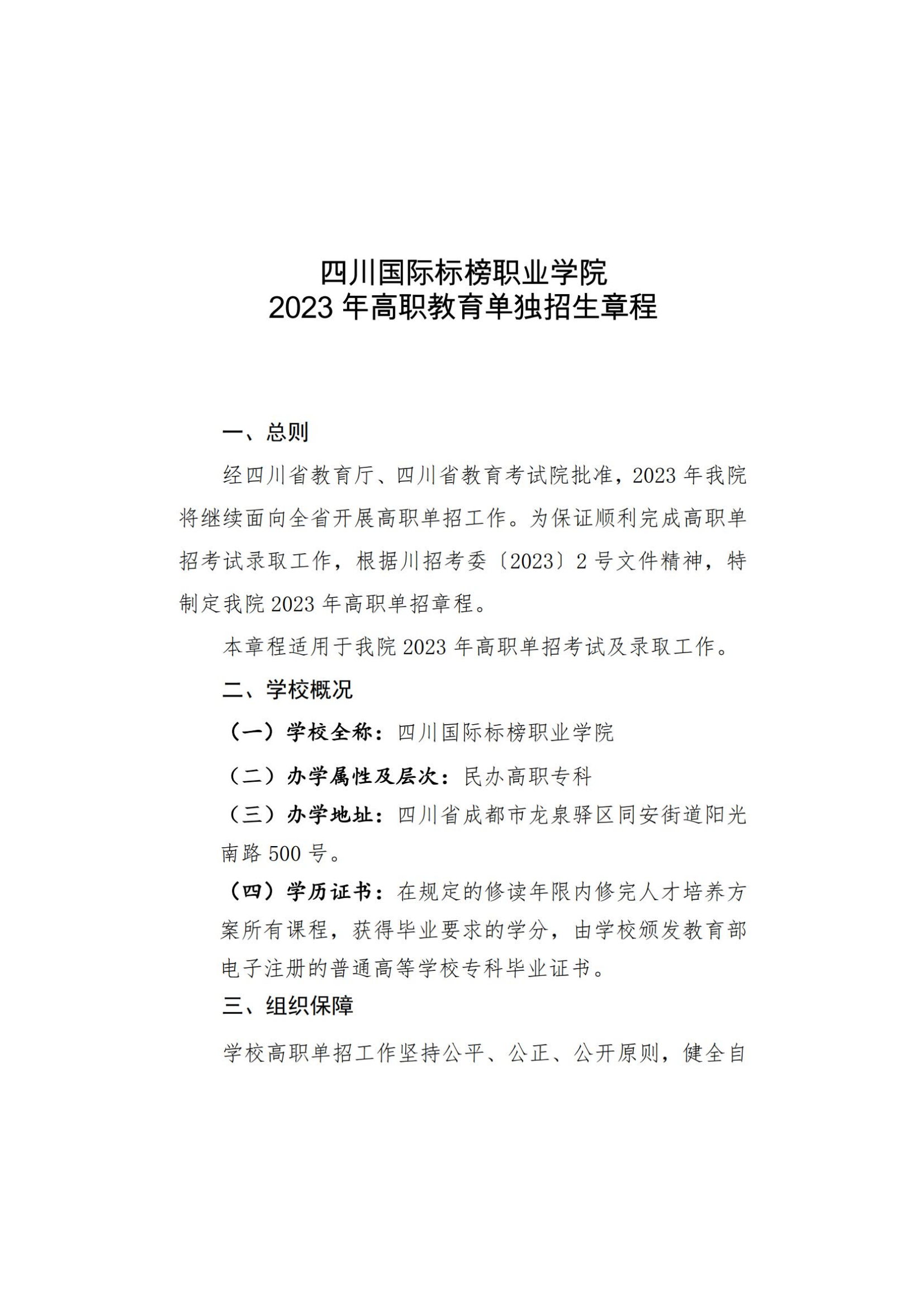 四川国际标榜职业学院
2023 年高职教育单独招生章程

一、总则

经四川省教育厅、四川省教育考试院批准，2023 年我院将继续面向全省开展高职单招工作。为保证顺利完成高职单招考试录取工作，根据川招考委〔2023〕2 号文件精神，特制定我院 2023 年高职单招章程。

本章程适用于我院 2023 年高职单招考试及录取工作。

二、学校概况

（一）学校全称：四川国际标榜职业学院

（二）办学属性及层次：民办高职专科

（三）办学地址：四川省成都市龙泉驿区同安街道阳光南路 500 号。

（四）学历证书：在规定的修读年限内修完人才培养方案所有课程，获得毕业要求的学分，由学校颁发教育部电子注册的普通高等学校专科毕业证书。

三、组织保障

学校高职单招工作坚持公平、公正、公开原则，健全自